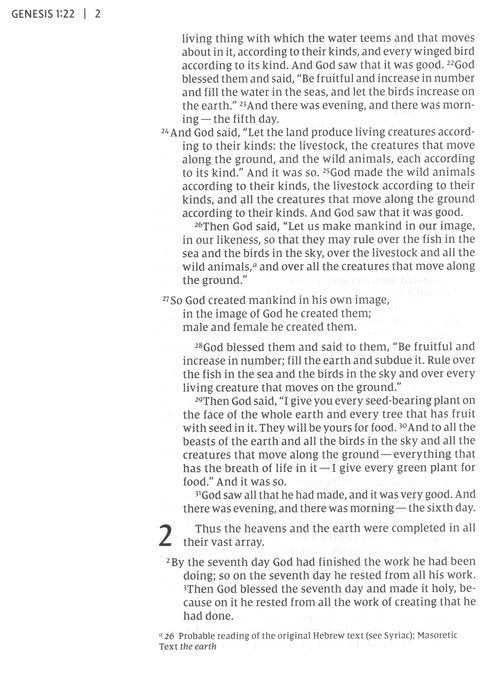 GENESIS 1:22 | 2

living thing with which the water teems and that moves about in it, according to their kinds, and every winged bird according to its kind. And God saw that it was good. $^{22}$God blessed them and said, "Be fruitful and increase in number and fill the water in the seas, and let the birds increase on the earth." $^{23}$And there was evening, and there was morning — the fifth day.

$^{24}$And God said, "Let the land produce living creatures according to their kinds: the livestock, the creatures that move along the ground, and the wild animals, each according to its kind." And it was so. $^{25}$God made the wild animals according to their kinds, the livestock according to their kinds, and all the creatures that move along the ground according to their kinds. And God saw that it was good.

$^{26}$Then God said, "Let us make mankind in our image, in our likeness, so that they may rule over the fish in the sea and the birds in the sky, over the livestock and all the wild animals,$^{a}$ and over all the creatures that move along the ground."

$^{27}$So God created mankind in his own image,
in the image of God he created them;
male and female he created them.

$^{28}$God blessed them and said to them, "Be fruitful and increase in number; fill the earth and subdue it. Rule over the fish in the sea and the birds in the sky and over every living creature that moves on the ground."

$^{29}$Then God said, "I give you every seed-bearing plant on the face of the whole earth and every tree that has fruit with seed in it. They will be yours for food. $^{30}$And to all the beasts of the earth and all the birds in the sky and all the creatures that move along the ground — everything that has the breath of life in it — I give every green plant for food." And it was so.

$^{31}$God saw all that he had made, and it was very good. And there was evening, and there was morning — the sixth day.

2 Thus the heavens and the earth were completed in all their vast array.

$^{2}$By the seventh day God had finished the work he had been doing; so on the seventh day he rested from all his work. $^{3}$Then God blessed the seventh day and made it holy, because on it he rested from all the work of creating that he had done.

$^{a}$ 26 Probable reading of the original Hebrew text (see Syriac); Masoretic Text the earth